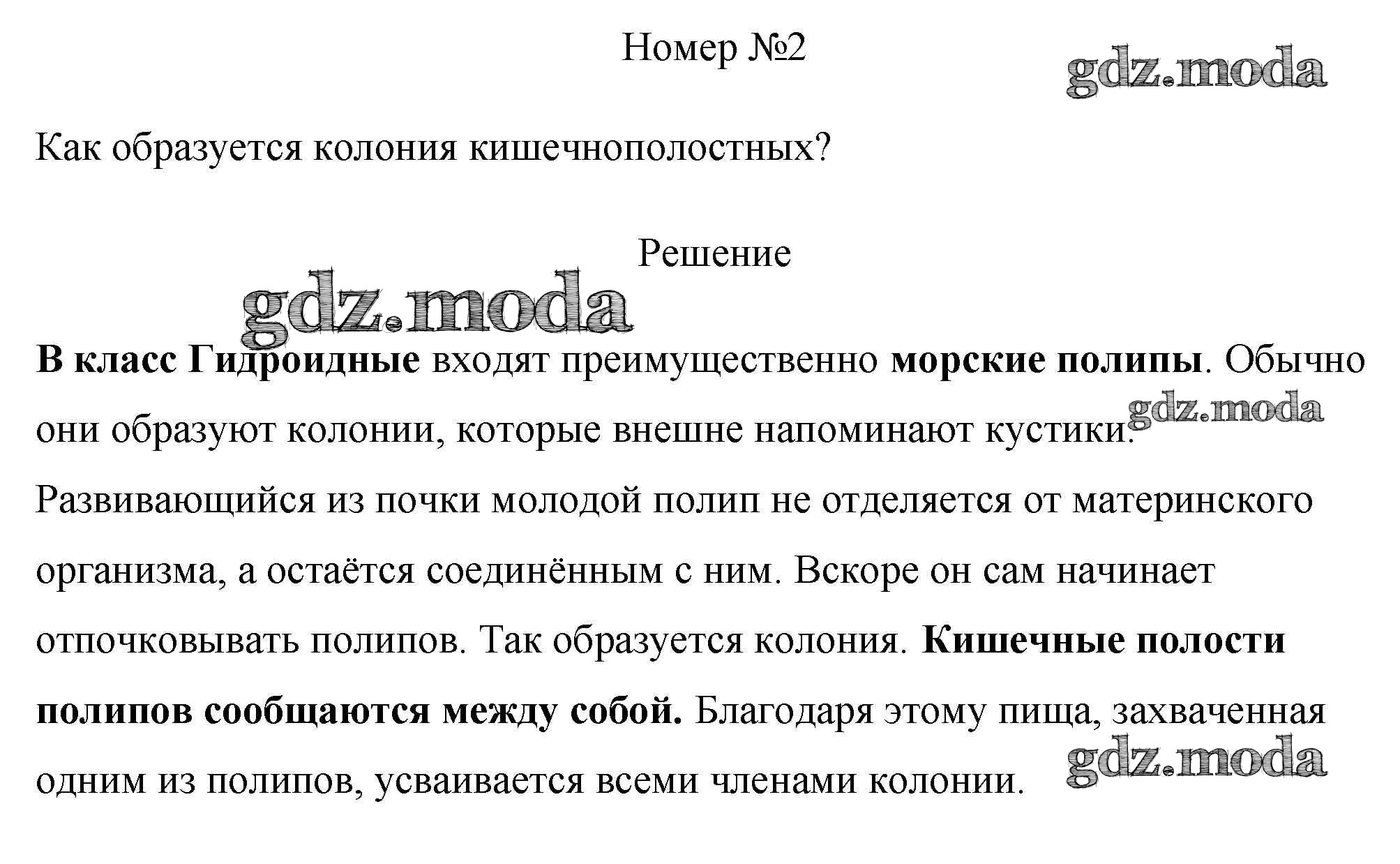 Номер №2

gdz.moda

Как образуется колония кишечнополостных?

Решение

gdz.moda

В класс Гидроидные входят преимущественно морские полипы. Обычно они образуют колонии, которые внешне напоминают кустики. Развивающийся из почки молодой полип не отделяется от материнского организма, а остаётся соединённым с ним. Вскоре он сам начинает отпочковывать полипов. Так образуется колония. Кишечные полости полипов сообщаются между собой. Благодаря этому пища, захваченная одним из полипов, усваивается всеми членами колонии.

gdz.moda

gdz.moda